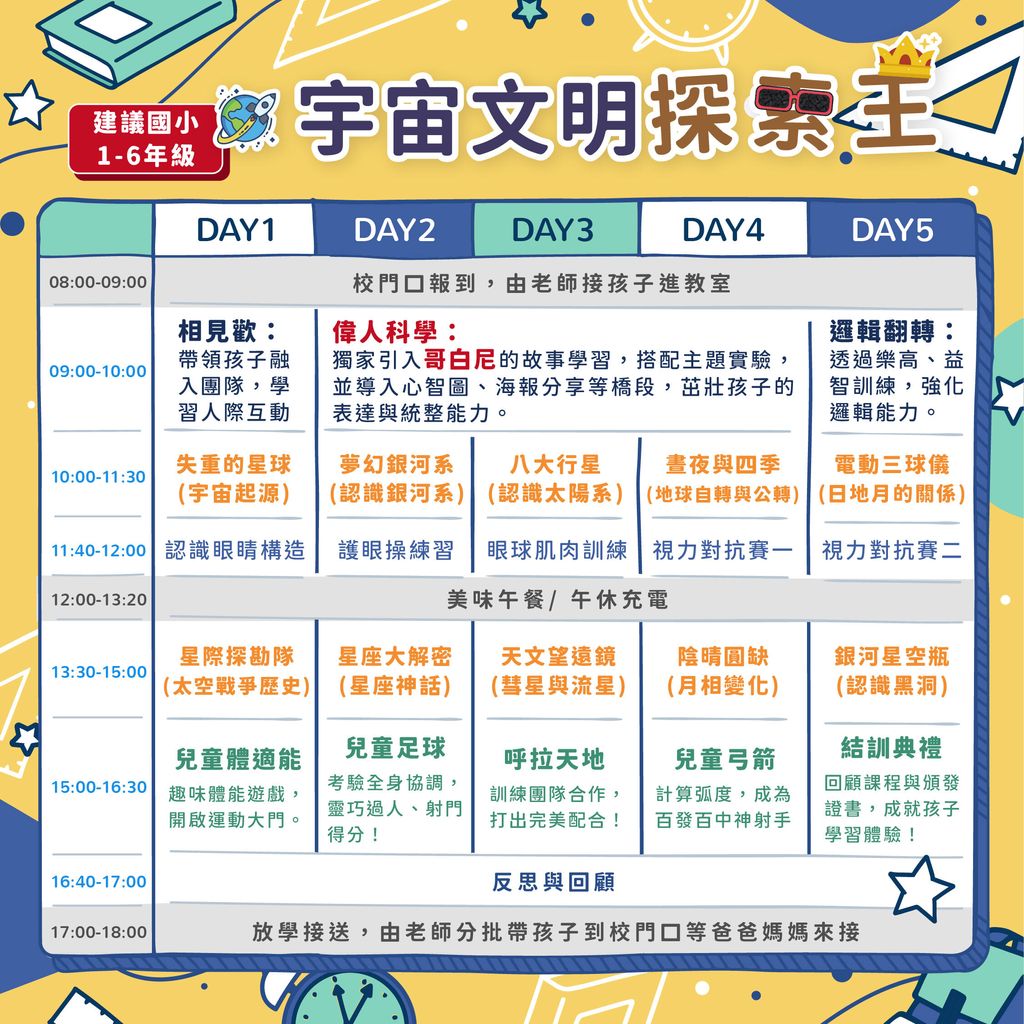 建議國小
1-6年級

宇宙文明探索王

| | DAY1 | DAY2 | DAY3 | DAY4 | DAY5 |
|---|---|---|---|---|---|
| 08:00-09:00 | 校門口報到，由老師接孩子進教室 | | | | |
| 09:00-10:00 | 相見歡：帶領孩子融入團隊，學習人際互動 | 偉人科學：獨家引入哥白尼的故事學習，搭配主題實驗，並導入心智圖、海報分享等橋段，茁壯孩子的表達與統整能力。 | | | 邏輯翻轉：透過樂高、益智訓練，強化邏輯能力。 |
| 10:00-11:30 | 失重的星球(宇宙起源) | 夢幻銀河系(認識銀河系) | 八大行星(認識太陽系) | 晝夜與四季(地球自轉與公轉) | 電動三球儀(日地月的關係) |
| 11:40-12:00 | 認識眼睛構造 | 護眼操練習 | 眼球肌肉訓練 | 視力對抗賽一 | 視力對抗賽二 |
| 12:00-13:20 | 美味午餐/ 午休充電 | | | | |
| 13:30-15:00 | 星際探勘隊(太空戰爭歷史) | 星座大解密(星座神話) | 天文望遠鏡(彗星與流星) | 陰晴圓缺(月相變化) | 銀河星空瓶(認識黑洞) |
| 15:00-16:30 | 兒童體適能 趣味體能遊戲，開啟運動大門。 | 兒童足球 考驗全身協調，靈巧過人、射門得分！ | 呼拉天地 訓練團隊合作，打出完美配合！ | 兒童弓箭 計算弧度，成為百發百中神射手 | 結訓典禮 回顧課程與頒發證書，成就孩子學習體驗！ |
| 16:40-17:00 | 反思與回顧 | | | | |
| 17:00-18:00 | 放學接送，由老師分批帶孩子到校門口等爸爸媽媽來接 | | | | |